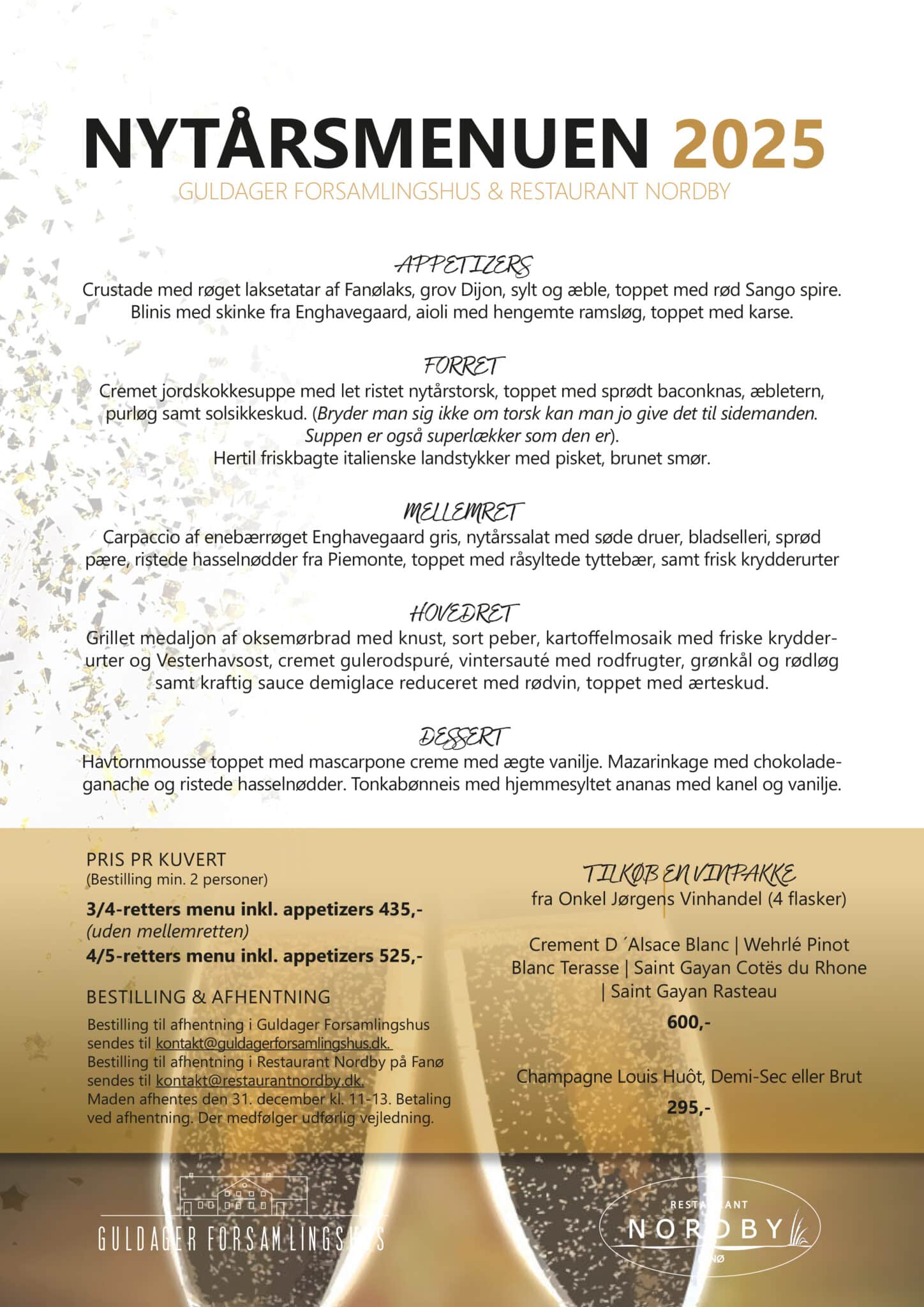 NYTÅRSMENUEN 2025
GULDAGER FORSAMLINGSHUS & RESTAURANT NORDBY

APPETIZERS
Crustade med røget laksetatar af Fanølaks, grov Dijon, sylt og æble, toppet med rød Sango spire. Blinis med skinke fra Enghavegaard, aioli med hengemte ramsløg, toppet med karse.

FORRET
Cremet jordskokkesuppe med let ristet nytårstorsk, toppet med sprødt baconknas, æbletern, purløg samt solsikkeskud. (Bryder man sig ikke om torsk kan man jo give det til sidemanden. Suppen er også superlækker som den er).
Hertil friskbagte italienske landstykker med pisket, brunet smør.

MELLEMRET
Carpaccio af enebærrøget Enghavegaard gris, nytårssalat med søde druer, bladselleri, sprød pære, ristede hasselnødder fra Piemonte, toppet med råsyltede tyttebær, samt frisk krydderurter

HOVEDRET
Grillet medaljon af oksemørbrad med knust, sort peber, kartoffelmosaik med friske krydderurter og Vesterhavsost, cremet gulerodspuré, vintersauté med rodfrugter, grønkål og rødløg samt kraftig sauce demiglace reduceret med rødvin, toppet med ærteskud.

DESSERT
Havtornmousse toppet med mascarpone creme med ægte vanilje. Mazarinkage med chokoladeganache og ristede hasselnødder. Tonkabønneis med hjemmesyltet ananas med kanel og vanilje.

PRIS PR KUVERT
(Bestilling min. 2 personer)

3/4-retters menu inkl. appetizers 435,-
(uden mellemretten)
4/5-retters menu inkl. appetizers 525,-

BESTILLING & AFHENTNING
Bestilling til afhentning i Guldager Forsamlingshus sendes til kontakt@guldagerforsamlingshus.dk.
Bestilling til afhentning i Restaurant Nordby på Fanø sendes til kontakt@restaurantnordby.dk.
Maden afhentes den 31. december kl. 11-13. Betaling ved afhentning. Der medfølger udførlig vejledning.

TILKØB EN VINPAKKE
fra Onkel Jørgens Vinhandel (4 flasker)

Crement D´Alsace Blanc | Wehrlé Pinot Blanc Terasse | Saint Gayan Cotës du Rhone | Saint Gayan Rasteau

600,-

Champagne Louis Huôt, Demi-Sec eller Brut

295,-

GULDAGER FORSAMLINGSHUS

RESTAURANT
NORDBY
FANØ